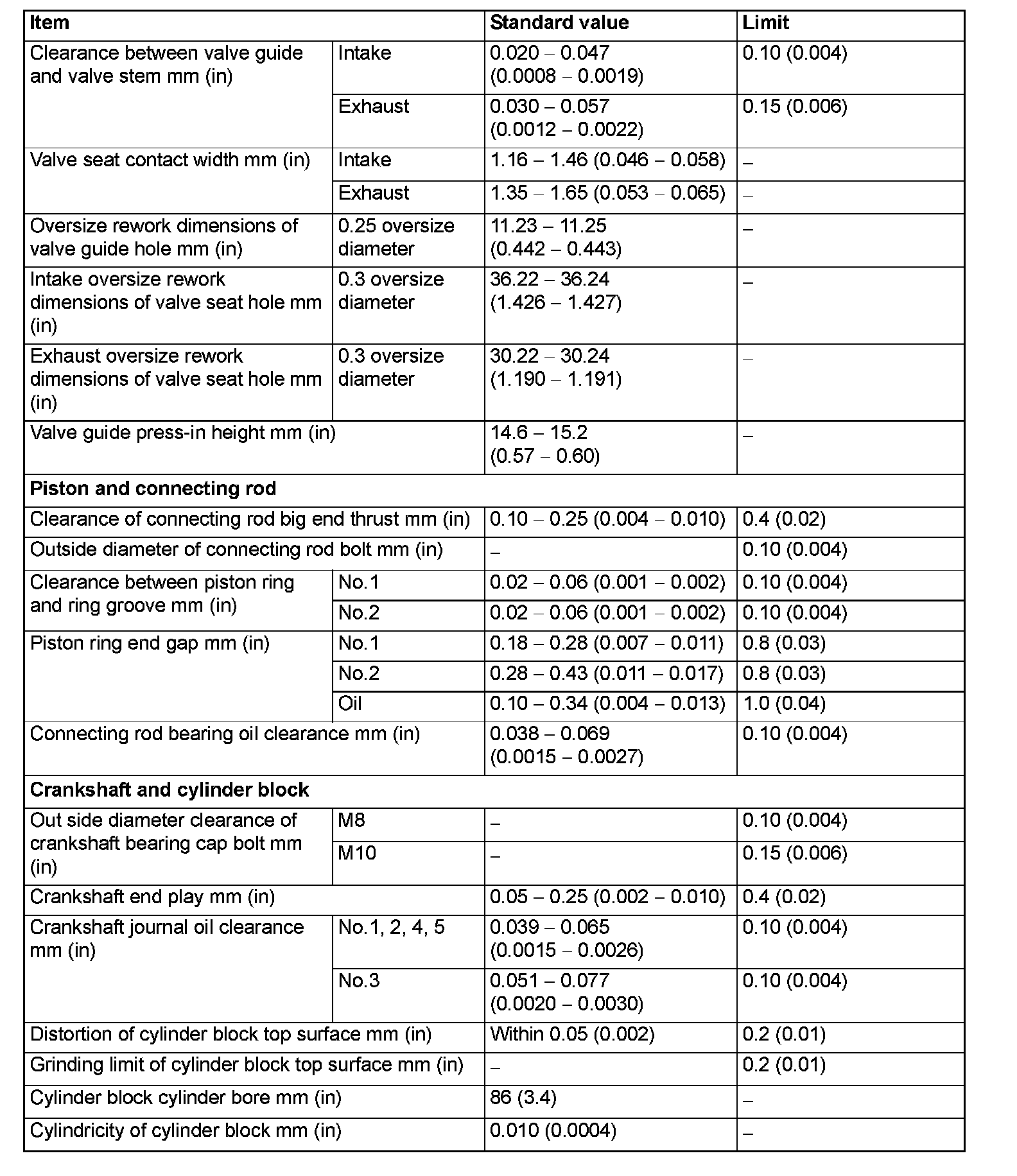 | Item | | Standard value | Limit |
|---|---|---|---|
| Clearance between valve guide and valve stem mm (in) | Intake | 0.020 – 0.047 (0.0008 – 0.0019) | 0.10 (0.004) |
| | Exhaust | 0.030 – 0.057 (0.0012 – 0.0022) | 0.15 (0.006) |
| Valve seat contact width mm (in) | Intake | 1.16 – 1.46 (0.046 – 0.058) | – |
| | Exhaust | 1.35 – 1.65 (0.053 – 0.065) | – |
| Oversize rework dimensions of valve guide hole mm (in) | 0.25 oversize diameter | 11.23 – 11.25 (0.442 – 0.443) | – |
| Intake oversize rework dimensions of valve seat hole mm (in) | 0.3 oversize diameter | 36.22 – 36.24 (1.426 – 1.427) | – |
| Exhaust oversize rework dimensions of valve seat hole mm (in) | 0.3 oversize diameter | 30.22 – 30.24 (1.190 – 1.191) | – |
| Valve guide press-in height mm (in) | | 14.6 – 15.2 (0.57 – 0.60) | – |
| **Piston and connecting rod** | | | |
| Clearance of connecting rod big end thrust mm (in) | | 0.10 – 0.25 (0.004 – 0.010) | 0.4 (0.02) |
| Outside diameter of connecting rod bolt mm (in) | | – | 0.10 (0.004) |
| Clearance between piston ring and ring groove mm (in) | No.1 | 0.02 – 0.06 (0.001 – 0.002) | 0.10 (0.004) |
| | No.2 | 0.02 – 0.06 (0.001 – 0.002) | 0.10 (0.004) |
| Piston ring end gap mm (in) | No.1 | 0.18 – 0.28 (0.007 – 0.011) | 0.8 (0.03) |
| | No.2 | 0.28 – 0.43 (0.011 – 0.017) | 0.8 (0.03) |
| | Oil | 0.10 – 0.34 (0.004 – 0.013) | 1.0 (0.04) |
| Connecting rod bearing oil clearance mm (in) | | 0.038 – 0.069 (0.0015 – 0.0027) | 0.10 (0.004) |
| **Crankshaft and cylinder block** | | | |
| Out side diameter clearance of crankshaft bearing cap bolt mm (in) | M8 | – | 0.10 (0.004) |
| | M10 | – | 0.15 (0.006) |
| Crankshaft end play mm (in) | | 0.05 – 0.25 (0.002 – 0.010) | 0.4 (0.02) |
| Crankshaft journal oil clearance mm (in) | No.1, 2, 4, 5 | 0.039 – 0.065 (0.0015 – 0.0026) | 0.10 (0.004) |
| | No.3 | 0.051 – 0.077 (0.0020 – 0.0030) | 0.10 (0.004) |
| Distortion of cylinder block top surface mm (in) | | Within 0.05 (0.002) | 0.2 (0.01) |
| Grinding limit of cylinder block top surface mm (in) | | – | 0.2 (0.01) |
| Cylinder block cylinder bore mm (in) | | 86 (3.4) | – |
| Cylindricity of cylinder block mm (in) | | 0.010 (0.0004) | – |